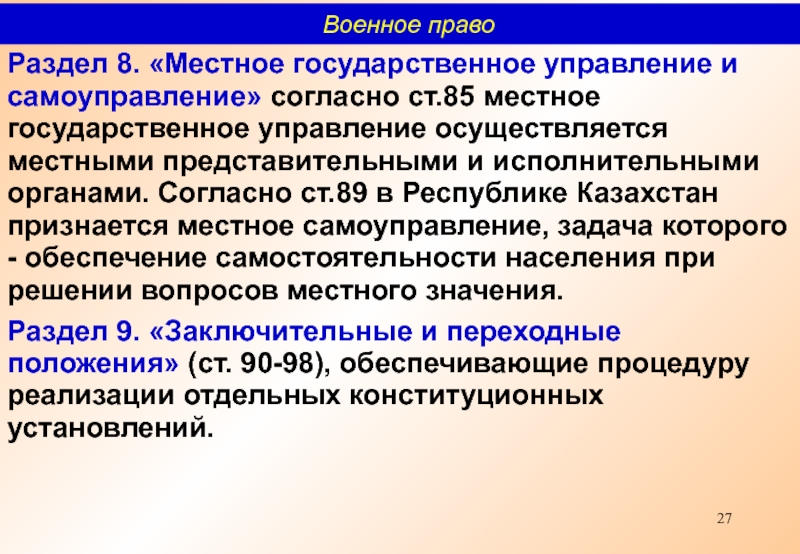 Военное право

Раздел 8. «Местное государственное управление и самоуправление» согласно ст.85 местное государственное управление осуществляется местными представительными и исполнительными органами. Согласно ст.89 в Республике Казахстан признается местное самоуправление, задача которого - обеспечение самостоятельности населения при решении вопросов местного значения.

Раздел 9. «Заключительные и переходные положения» (ст. 90-98), обеспечивающие процедуру реализации отдельных конституционных установлений.

27